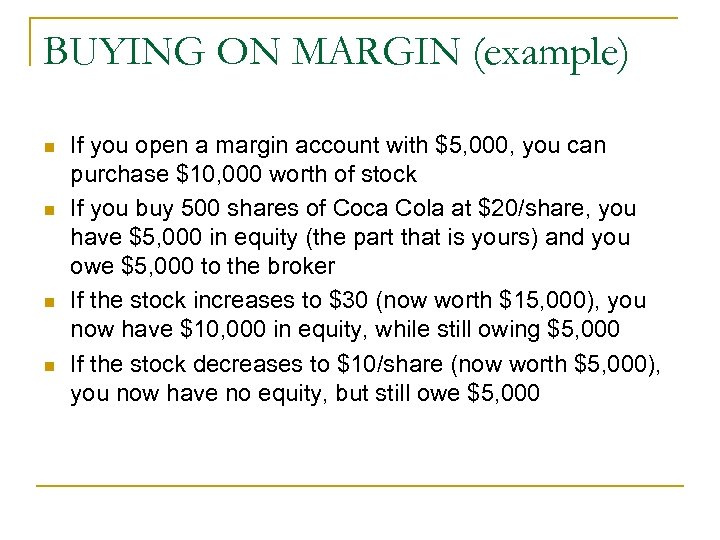 BUYING ON MARGIN (example)

- If you open a margin account with \$5,000, you can purchase \$10,000 worth of stock
- If you buy 500 shares of Coca Cola at \$20/share, you have \$5,000 in equity (the part that is yours) and you owe \$5,000 to the broker
- If the stock increases to \$30 (now worth \$15,000), you now have \$10,000 in equity, while still owing \$5,000
- If the stock decreases to \$10/share (now worth \$5,000), you now have no equity, but still owe \$5,000